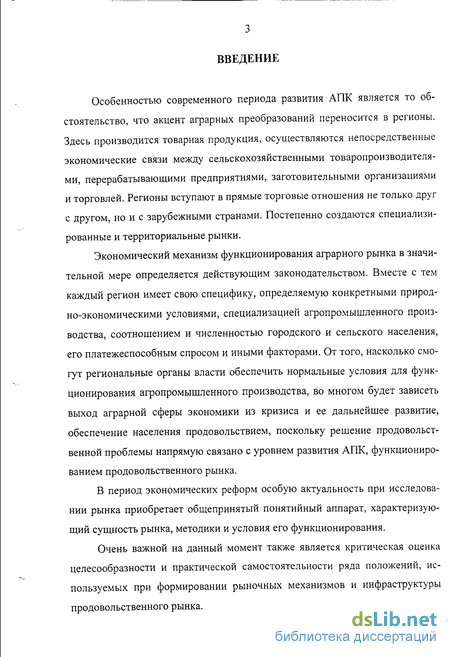 3

ВВЕДЕНИЕ

Особенностью современного периода развития АПК является то обстоятельство, что акцент аграрных преобразований переносится в регионы. Здесь производится товарная продукция, осуществляются непосредственные экономические связи между сельскохозяйственными товаропроизводителями, перерабатывающими предприятиями, заготовительными организациями и торговлей. Регионы вступают в прямые торговые отношения не только друг с другом, но и с зарубежными странами. Постепенно создаются специализированные и территориальные рынки.

Экономический механизм функционирования аграрного рынка в значительной мере определяется действующим законодательством. Вместе с тем каждый регион имеет свою специфику, определяемую конкретными природно-экономическими условиями, специализацией агропромышленного производства, соотношением и численностью городского и сельского населения, его платежеспособным спросом и иными факторами. От того, насколько смогут региональные органы власти обеспечить нормальные условия для функционирования агропромышленного производства, во многом будет зависеть выход аграрной сферы экономики из кризиса и ее дальнейшее развитие, обеспечение населения продовольствием, поскольку решение продовольственной проблемы напрямую связано с уровнем развития АПК, функционированием продовольственного рынка.

В период экономических реформ особую актуальность при исследовании рынка приобретает общепринятый понятийный аппарат, характеризующий сущность рынка, методики и условия его функционирования.

Очень важной на данный момент также является критическая оценка целесообразности и практической самостоятельности ряда положений, используемых при формировании рыночных механизмов и инфраструктуры продовольственного рынка.

dsLib.net
библиотека диссертаций